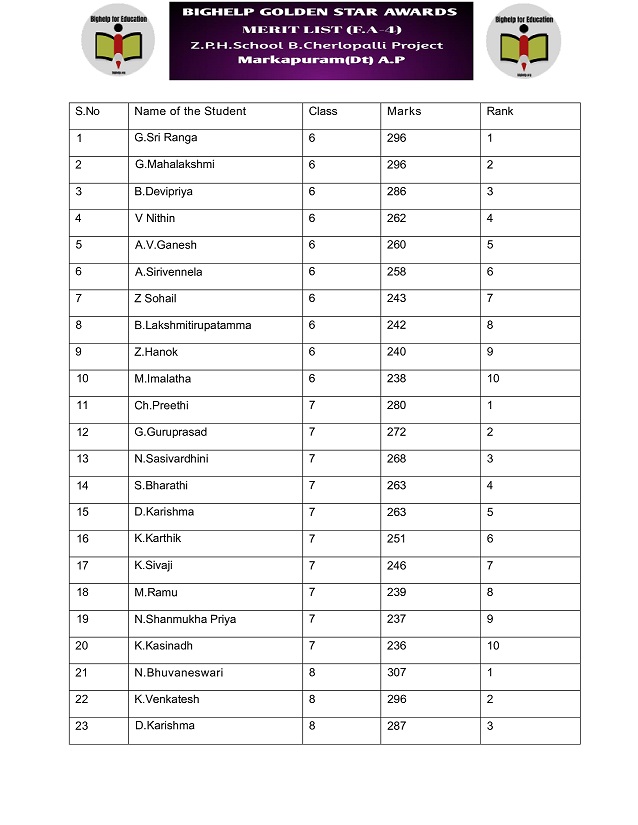 Bighelp for Education

BIGHELP GOLDEN STAR AWARDS
MERIT LIST (F.A-4)
Z.P.H.School B.Cherlopalli Project
Markapuram(Dt) A.P

Bighelp for Education

| S.No | Name of the Student | Class | Marks | Rank |
|---|---|---|---|---|
| 1 | G.Sri Ranga | 6 | 296 | 1 |
| 2 | G.Mahalakshmi | 6 | 296 | 2 |
| 3 | B.Devipriya | 6 | 286 | 3 |
| 4 | V Nithin | 6 | 262 | 4 |
| 5 | A.V.Ganesh | 6 | 260 | 5 |
| 6 | A.Sirivennela | 6 | 258 | 6 |
| 7 | Z Sohail | 6 | 243 | 7 |
| 8 | B.Lakshmitirupatamma | 6 | 242 | 8 |
| 9 | Z.Hanok | 6 | 240 | 9 |
| 10 | M.Imalatha | 6 | 238 | 10 |
| 11 | Ch.Preethi | 7 | 280 | 1 |
| 12 | G.Guruprasad | 7 | 272 | 2 |
| 13 | N.Sasivardhini | 7 | 268 | 3 |
| 14 | S.Bharathi | 7 | 263 | 4 |
| 15 | D.Karishma | 7 | 263 | 5 |
| 16 | K.Karthik | 7 | 251 | 6 |
| 17 | K.Sivaji | 7 | 246 | 7 |
| 18 | M.Ramu | 7 | 239 | 8 |
| 19 | N.Shanmukha Priya | 7 | 237 | 9 |
| 20 | K.Kasinadh | 7 | 236 | 10 |
| 21 | N.Bhuvaneswari | 8 | 307 | 1 |
| 22 | K.Venkatesh | 8 | 296 | 2 |
| 23 | D.Karishma | 8 | 287 | 3 |